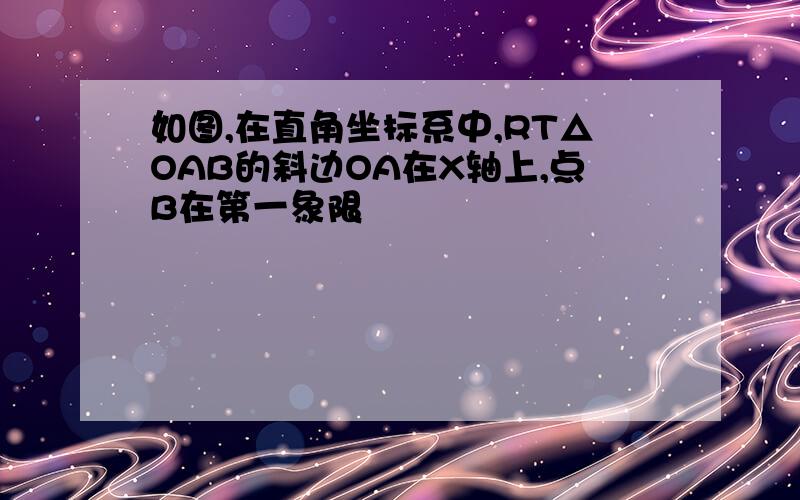 如图,在直角坐标系中,RT△OAB的斜边OA在X轴上,点B在第一象限